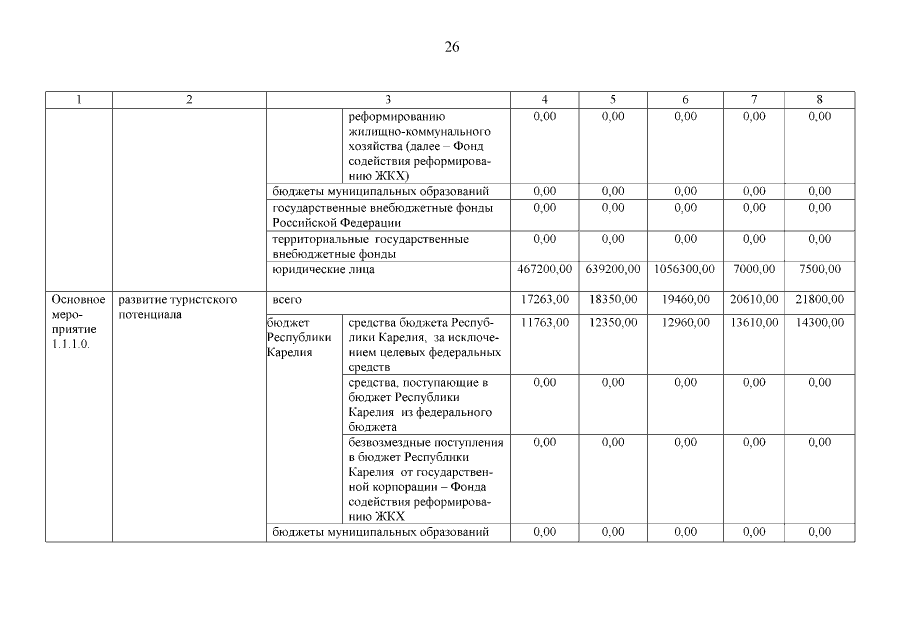 26

| 1 | 2 | 3 | | 4 | 5 | 6 | 7 | 8 |
|---|---|---|---|---|---|---|---|---|
| | | | реформированию жилищно-коммунального хозяйства (далее – Фонд содействия реформированию ЖКХ) | 0,00 | 0,00 | 0,00 | 0,00 | 0,00 |
| | | бюджеты муниципальных образований | | 0,00 | 0,00 | 0,00 | 0,00 | 0,00 |
| | | государственные внебюджетные фонды Российской Федерации | | 0,00 | 0,00 | 0,00 | 0,00 | 0,00 |
| | | территориальные государственные внебюджетные фонды | | 0,00 | 0,00 | 0,00 | 0,00 | 0,00 |
| | | юридические лица | | 467200,00 | 639200,00 | 1056300,00 | 7000,00 | 7500,00 |
| Основное мероприятие 1.1.1.0. | развитие туристского потенциала | всего | | 17263,00 | 18350,00 | 19460,00 | 20610,00 | 21800,00 |
| | | бюджет Республики Карелия | средства бюджета Республики Карелия, за исключением целевых федеральных средств | 11763,00 | 12350,00 | 12960,00 | 13610,00 | 14300,00 |
| | | | средства, поступающие в бюджет Республики Карелия из федерального бюджета | 0,00 | 0,00 | 0,00 | 0,00 | 0,00 |
| | | | безвозмездные поступления в бюджет Республики Карелия от государственной корпорации – Фонда содействия реформированию ЖКХ | 0,00 | 0,00 | 0,00 | 0,00 | 0,00 |
| | | бюджеты муниципальных образований | | 0,00 | 0,00 | 0,00 | 0,00 | 0,00 |